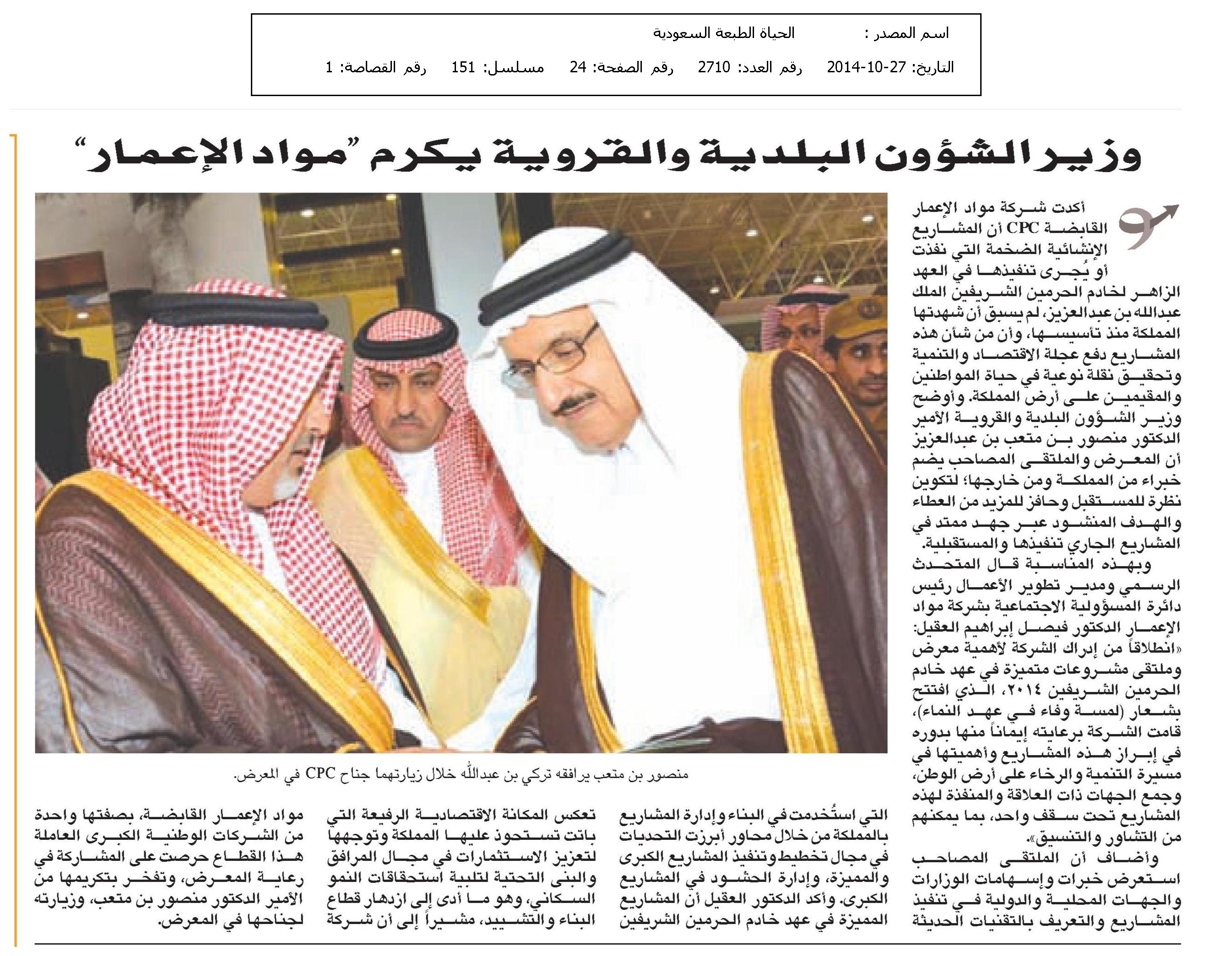 اسم المصدر : الحياة الطبعة السعودية

التاريخ: 27-10-2014 رقم العدد: 2710 رقم الصفحة: 24 مسلسل: 151 رقم القصاصة: 1

وزير الشؤون البلدية والقروية يكرم "مواد الإعمار"

أكدت شركة مواد الإعمار القابضة CPC أن المشاريع الإنشائية الضخمة التي نفذت أو يُجرى تنفيذها في العهد الزاهر لخادم الحرمين الشريفين الملك عبدالله بن عبدالعزيز، لم يسبق أن شهدتها المملكة منذ تأسيسها، وأن من شأن هذه المشاريع دفع عجلة الاقتصاد والتنمية وتحقيق نقلة نوعية في حياة المواطنين والمقيمين على أرض المملكة. وأوضح وزير الشؤون البلدية والقروية الأمير الدكتور منصور بن متعب بن عبدالعزيز أن المعرض والملتقى المصاحب يضم خبراء من المملكة ومن خارجها؛ لتكوين نظرة للمستقبل وحافز للمزيد من العطاء والهدف المنشود عبر جهد ممتد في المشاريع الجاري تنفيذها والمستقبلية.

وبهذه المناسبة قال المتحدث الرسمي ومدير تطوير الأعمال رئيس دائرة المسؤولية الاجتماعية بشركة مواد الإعمار الدكتور فيصل إبراهيم العقيل: «انطلاقاً من إدراك الشركة لأهمية معرض وملتقى مشروعات متميزة في عهد خادم الحرمين الشريفين ٢٠١٤، الذي افتتح بشعار (لمسة وفاء في عهد النماء)، قامت الشركة برعايته إيماناً منها بدوره في إبراز هذه المشاريع وأهميتها في مسيرة التنمية والرخاء على أرض الوطن، وجمع الجهات ذات العلاقة والمنفذة لهذه المشاريع تحت سقف واحد، بما يمكنهم من التشاور والتنسيق».

وأضاف أن الملتقى المصاحب استعرض خبرات وإسهامات الوزارات والجهات المحلية والدولية في تنفيذ المشاريع والتعريف بالتقنيات الحديثة التي استُخدمت في البناء وإدارة المشاريع بالمملكة من خلال محاور أبرزت التحديات في مجال تخطيط وتنفيذ المشاريع الكبرى والمميزة، وإدارة الحشود في المشاريع الكبرى. وأكد الدكتور العقيل أن المشاريع المميزة في عهد خادم الحرمين الشريفين تعكس المكانة الاقتصادية الرفيعة التي باتت تستحوذ عليها المملكة وتوجهها لتعزيز الاستثمارات في مجال المرافق والبنى التحتية لتلبية استحقاقات النمو السكاني، وهو ما أدى إلى ازدهار قطاع البناء والتشييد، مشيراً إلى أن شركة مواد الإعمار القابضة، بصفتها واحدة من الشركات الوطنية الكبرى العاملة هذا القطاع حرصت على المشاركة في رعاية المعرض، وتفخر بتكريمها من الأمير الدكتور منصور بن متعب، وزيارته لجناحها في المعرض.

منصور بن متعب يرافقه تركي بن عبدالله خلال زيارتهما جناح CPC في المعرض.